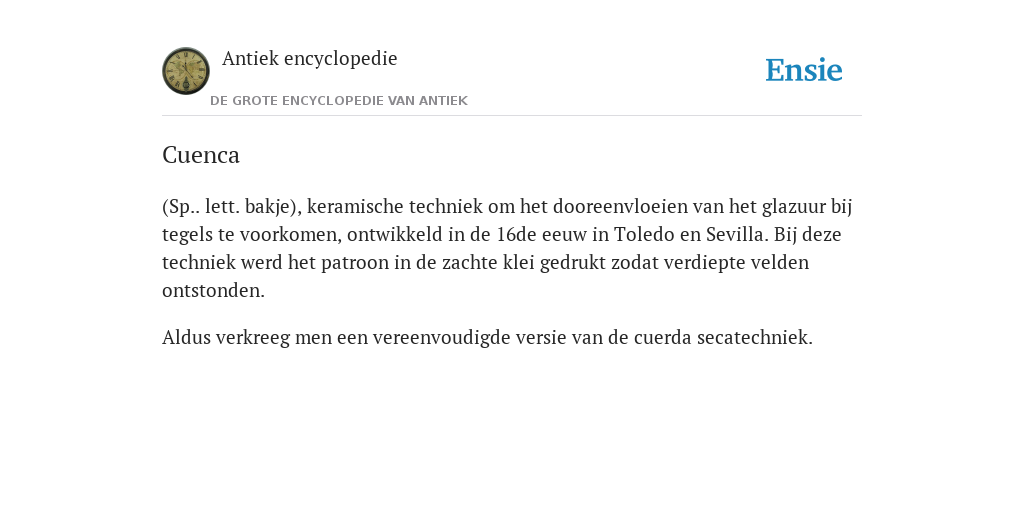 Antiek encyclopedie

DE GROTE ENCYCLOPEDIE VAN ANTIEK

Ensie

Cuenca

(Sp.. lett. bakje), keramische techniek om het dooreenvloeien van het glazuur bij tegels te voorkomen, ontwikkeld in de 16de eeuw in Toledo en Sevilla. Bij deze techniek werd het patroon in de zachte klei gedrukt zodat verdiepte velden ontstonden.

Aldus verkreeg men een vereenvoudigde versie van de cuerda secatechniek.